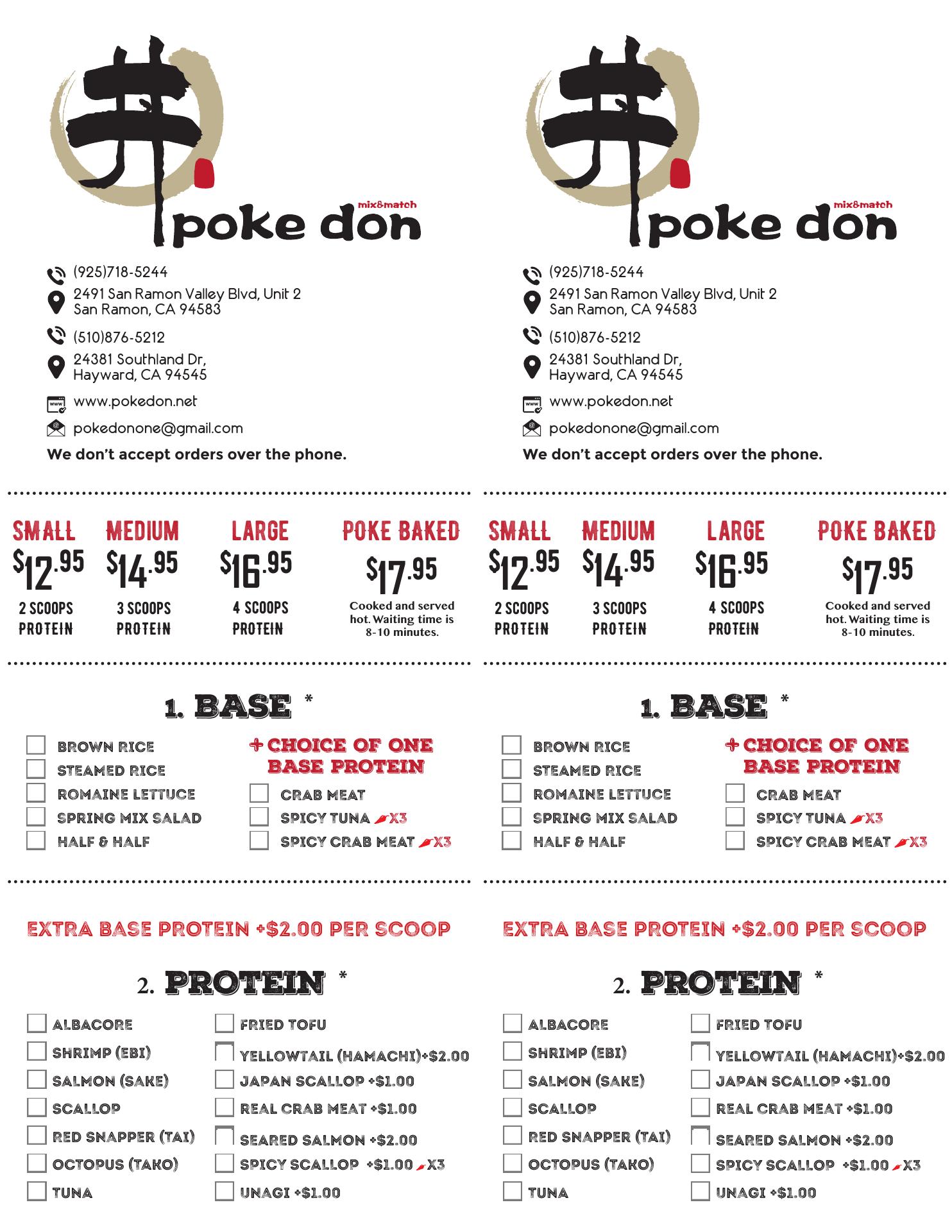 丼 mix&match poke don

(925)718-5244
2491 San Ramon Valley Blvd, Unit 2
San Ramon, CA 94583

(510)876-5212
24381 Southland Dr,
Hayward, CA 94545

www.pokedon.net
pokedonone@gmail.com

We don't accept orders over the phone.

SMALL $12.95 2 SCOOPS PROTEIN

MEDIUM $14.95 3 SCOOPS PROTEIN

LARGE $16.95 4 SCOOPS PROTEIN

POKE BAKED $17.95 Cooked and served hot. Waiting time is 8-10 minutes.

1. BASE *

BROWN RICE
STEAMED RICE
ROMAINE LETTUCE
SPRING MIX SALAD
HALF & HALF

+ CHOICE OF ONE BASE PROTEIN
CRAB MEAT
SPICY TUNA X3
SPICY CRAB MEAT X3

EXTRA BASE PROTEIN +$2.00 PER SCOOP

2. PROTEIN *

ALBACORE
SHRIMP (EBI)
SALMON (SAKE)
SCALLOP
RED SNAPPER (TAI)
OCTOPUS (TAKO)
TUNA

FRIED TOFU
YELLOWTAIL (HAMACHI)+$2.00
JAPAN SCALLOP +$1.00
REAL CRAB MEAT +$1.00
SEARED SALMON +$2.00
SPICY SCALLOP +$1.00 X3
UNAGI +$1.00

丼 mix&match poke don

(925)718-5244
2491 San Ramon Valley Blvd, Unit 2
San Ramon, CA 94583

(510)876-5212
24381 Southland Dr,
Hayward, CA 94545

www.pokedon.net
pokedonone@gmail.com

We don't accept orders over the phone.

SMALL $12.95 2 SCOOPS PROTEIN

MEDIUM $14.95 3 SCOOPS PROTEIN

LARGE $16.95 4 SCOOPS PROTEIN

POKE BAKED $17.95 Cooked and served hot. Waiting time is 8-10 minutes.

1. BASE *

BROWN RICE
STEAMED RICE
ROMAINE LETTUCE
SPRING MIX SALAD
HALF & HALF

+ CHOICE OF ONE BASE PROTEIN
CRAB MEAT
SPICY TUNA X3
SPICY CRAB MEAT X3

EXTRA BASE PROTEIN +$2.00 PER SCOOP

2. PROTEIN *

ALBACORE
SHRIMP (EBI)
SALMON (SAKE)
SCALLOP
RED SNAPPER (TAI)
OCTOPUS (TAKO)
TUNA

FRIED TOFU
YELLOWTAIL (HAMACHI)+$2.00
JAPAN SCALLOP +$1.00
REAL CRAB MEAT +$1.00
SEARED SALMON +$2.00
SPICY SCALLOP +$1.00 X3
UNAGI +$1.00